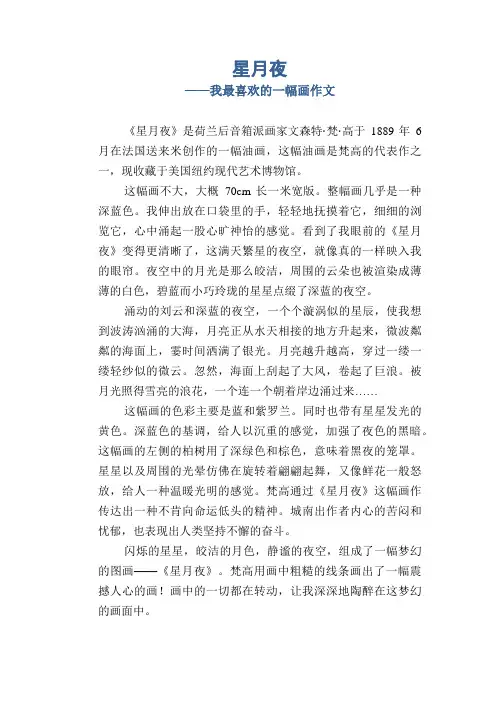 星月夜
——我最喜欢的一幅画作文

《星月夜》是荷兰后音箱派画家文森特·梵·高于 1889 年 6 月在法国送来米创作的一幅油画，这幅油画是梵高的代表作之一，现收藏于美国纽约现代艺术博物馆。

这幅画不大，大概 70cm 长一米宽版。整幅画几乎是一种深蓝色。我伸出放在口袋里的手，轻轻地抚摸着它，细细的浏览它，心中涌起一股心旷神怡的感觉。看到了我眼前的《星月夜》变得更清晰了，这满天繁星的夜空，就像真的一样映入我的眼帘。夜空中的月光是那么皎洁，周围的云朵也被渲染成薄薄的白色，碧蓝而小巧玲珑的星星点缀了深蓝的夜空。

涌动的刘云和深蓝的夜空，一个个漩涡似的星辰，使我想到波涛汹涌的大海，月亮正从水天相接的地方升起来，微波粼粼的海面上，霎时间洒满了银光。月亮越升越高，穿过一缕一缕轻纱似的微云。忽然，海面上刮起了大风，卷起了巨浪。被月光照得雪亮的浪花，一个连一个朝着岸边涌过来……

这幅画的色彩主要是蓝和紫罗兰。同时也带有星星发光的黄色。深蓝色的基调，给人以沉重的感觉，加强了夜色的黑暗。这幅画的左侧的柏树用了深绿色和棕色，意味着黑夜的笼罩。星星以及周围的光晕仿佛在旋转着翩翩起舞，又像鲜花一般怒放，给人一种温暖光明的感觉。梵高通过《星月夜》这幅画作传达出一种不肯向命运低头的精神。城南出作者内心的苦闷和忧郁，也表现出人类坚持不懈的奋斗。

闪烁的星星，皎洁的月色，静谧的夜空，组成了一幅梦幻的图画——《星月夜》。梵高用画中粗糙的线条画出了一幅震撼人心的画！画中的一切都在转动，让我深深地陶醉在这梦幻的画面中。